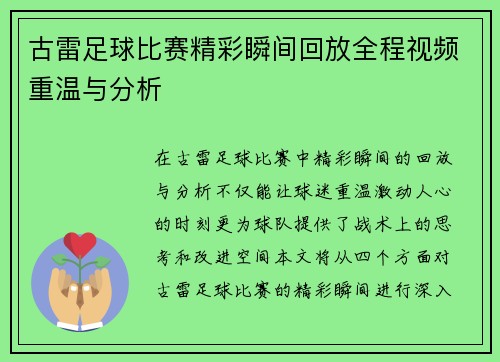 古雷足球比赛精彩瞬间回放全程视频重温与分析

在古雷足球比赛中精彩瞬间的回放与分析不仅能让球迷重温激动人心的时刻更为球队提供了战术上的思考和改进空间本文将从四个方面对古雷足球比赛的精彩瞬间进行深入